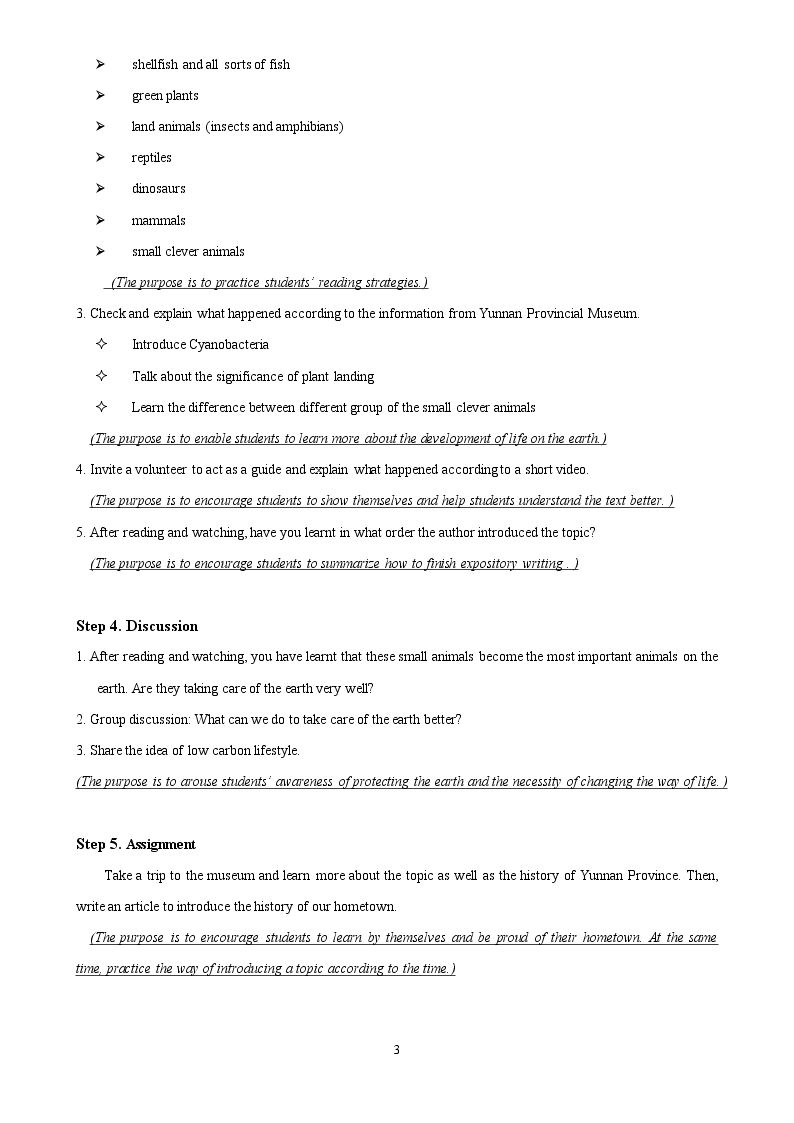 ➢ shellfish and all sorts of fish

➢ green plants

➢ land animals (insects and amphibians)

➢ reptiles

➢ dinosaurs

➢ mammals

➢ small clever animals

(The purpose is to practice students' reading strategies.)

3. Check and explain what happened according to the information from Yunnan Provincial Museum.

✧ Introduce Cyanobacteria

✧ Talk about the significance of plant landing

✧ Learn the difference between different group of the small clever animals

(The purpose is to enable students to learn more about the development of life on the earth.)

4. Invite a volunteer to act as a guide and explain what happened according to a short video.

(The purpose is to encourage students to show themselves and help students understand the text better. )

5. After reading and watching, have you learnt in what order the author introduced the topic?

(The purpose is to encourage students to summarize how to finish expository writing . )

Step 4. Discussion

1. After reading and watching, you have learnt that these small animals become the most important animals on the earth. Are they taking care of the earth very well?

2. Group discussion: What can we do to take care of the earth better?

3. Share the idea of low carbon lifestyle.

(The purpose is to arouse students' awareness of protecting the earth and the necessity of changing the way of life. )

Step 5. Assignment

Take a trip to the museum and learn more about the topic as well as the history of Yunnan Province. Then, write an article to introduce the history of our hometown.

(The purpose is to encourage students to learn by themselves and be proud of their hometown. At the same time, practice the way of introducing a topic according to the time.)

3